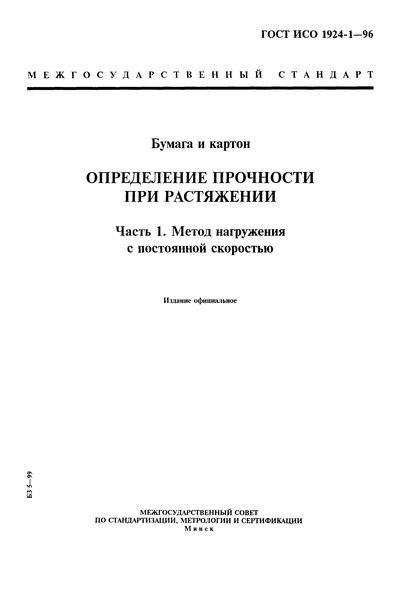 ГОСТ ИСО 1924-1—96

МЕЖГОСУДАРСТВЕННЫЙ СТАНДАРТ

Бумага и картон

ОПРЕДЕЛЕНИЕ ПРОЧНОСТИ ПРИ РАСТЯЖЕНИИ

Часть 1. Метод нагружения с постоянной скоростью

Издание официальное

БЗ 5—99

МЕЖГОСУДАРСТВЕННЫЙ СОВЕТ
ПО СТАНДАРТИЗАЦИИ, МЕТРОЛОГИИ И СЕРТИФИКАЦИИ
Минск